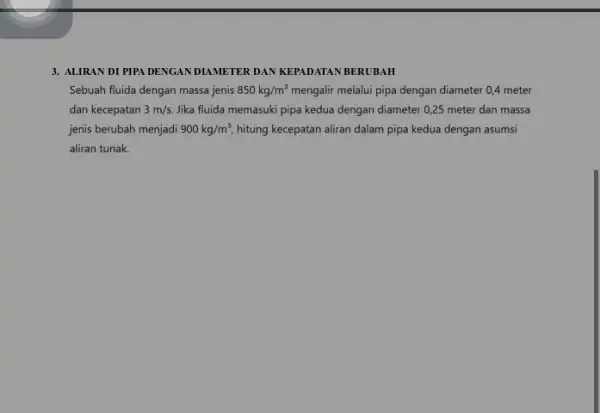 3. ALIRAN DI PIPA DENGAN DIAMETER DAN KEPADATAN BERUBAH

Sebuah fluida dengan massa jenis 850 kg/m$^3$ mengalir melalui pipa dengan diameter 0,4 meter dan kecepatan 3 m/s. Jika fluida memasuki pipa kedua dengan diameter 0,25 meter dan massa jenis berubah menjadi 900 kg/m$^3$, hitung kecepatan aliran dalam pipa kedua dengan asumsi aliran tunak.